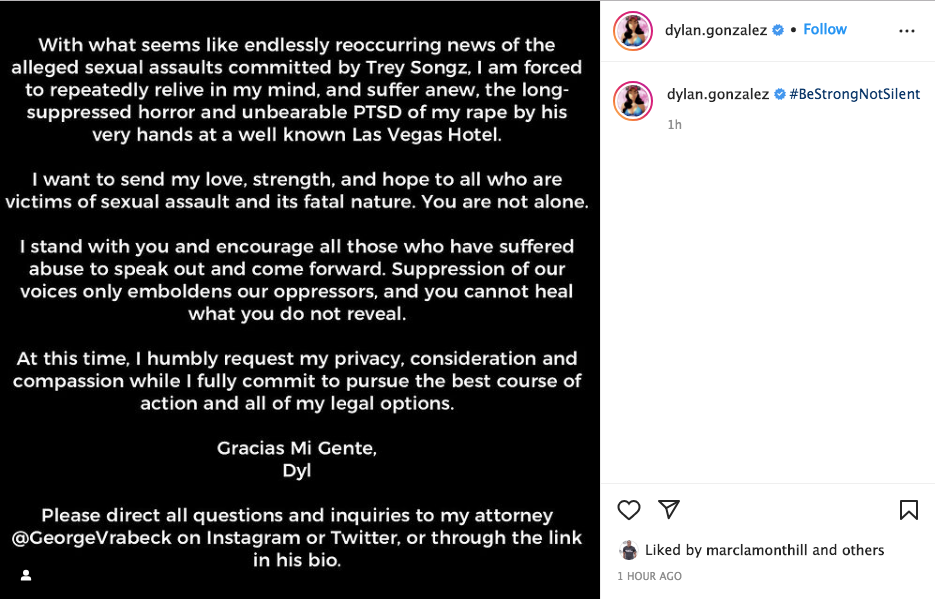 With what seems like endlessly reoccurring news of the alleged sexual assaults committed by Trey Songz, I am forced to repeatedly relive in my mind, and suffer anew, the long-suppressed horror and unbearable PTSD of my rape by his very hands at a well known Las Vegas Hotel.

I want to send my love, strength, and hope to all who are victims of sexual assault and its fatal nature. You are not alone.

I stand with you and encourage all those who have suffered abuse to speak out and come forward. Suppression of our voices only emboldens our oppressors, and you cannot heal what you do not reveal.

At this time, I humbly request my privacy, consideration and compassion while I fully commit to pursue the best course of action and all of my legal options.

Gracias Mi Gente,
Dyl

Please direct all questions and inquiries to my attorney @GeorgeVrabeck on Instagram or Twitter, or through the link in his bio.

dylan.gonzalez • Follow

dylan.gonzalez #BeStrongNotSilent
1h

Liked by marclamonthill and others
1 HOUR AGO